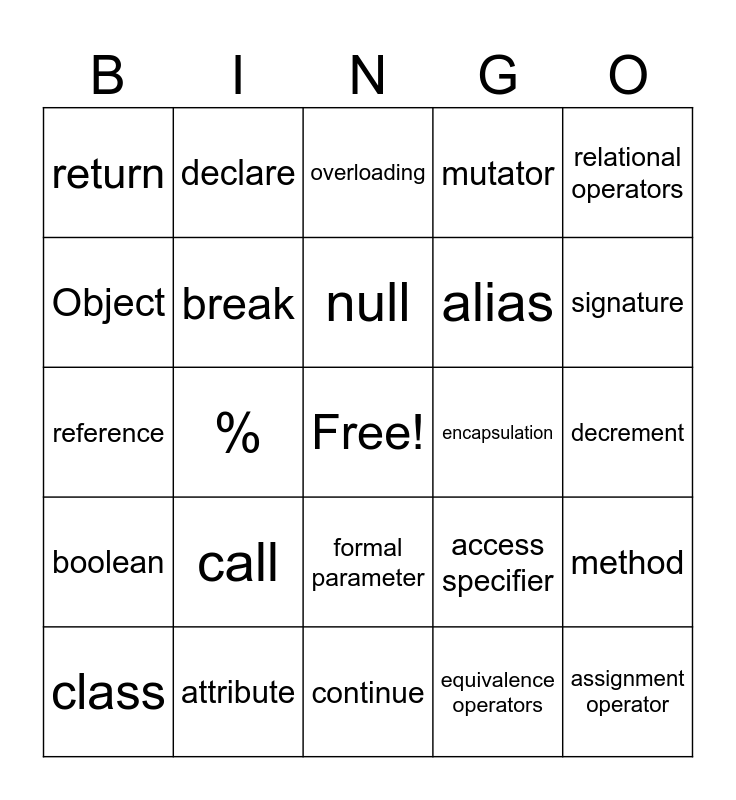 | B | I | N | G | O |
|---|---|---|---|---|
| return | declare | overloading | mutator | relational operators |
| Object | break | null | alias | signature |
| reference | % | Free! | encapsulation | decrement |
| boolean | call | formal parameter | access specifier | method |
| class | attribute | continue | equivalence operators | assignment operator |